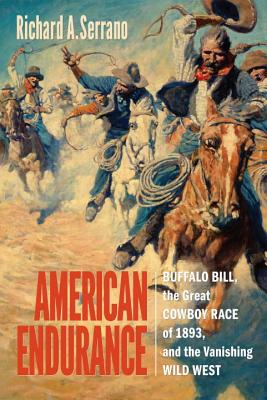 Richard A. Serrano

AMERICAN ENDURANCE

BUFFALO BILL, the Great COWBOY RACE of 1893, and the Vanishing WILD WEST